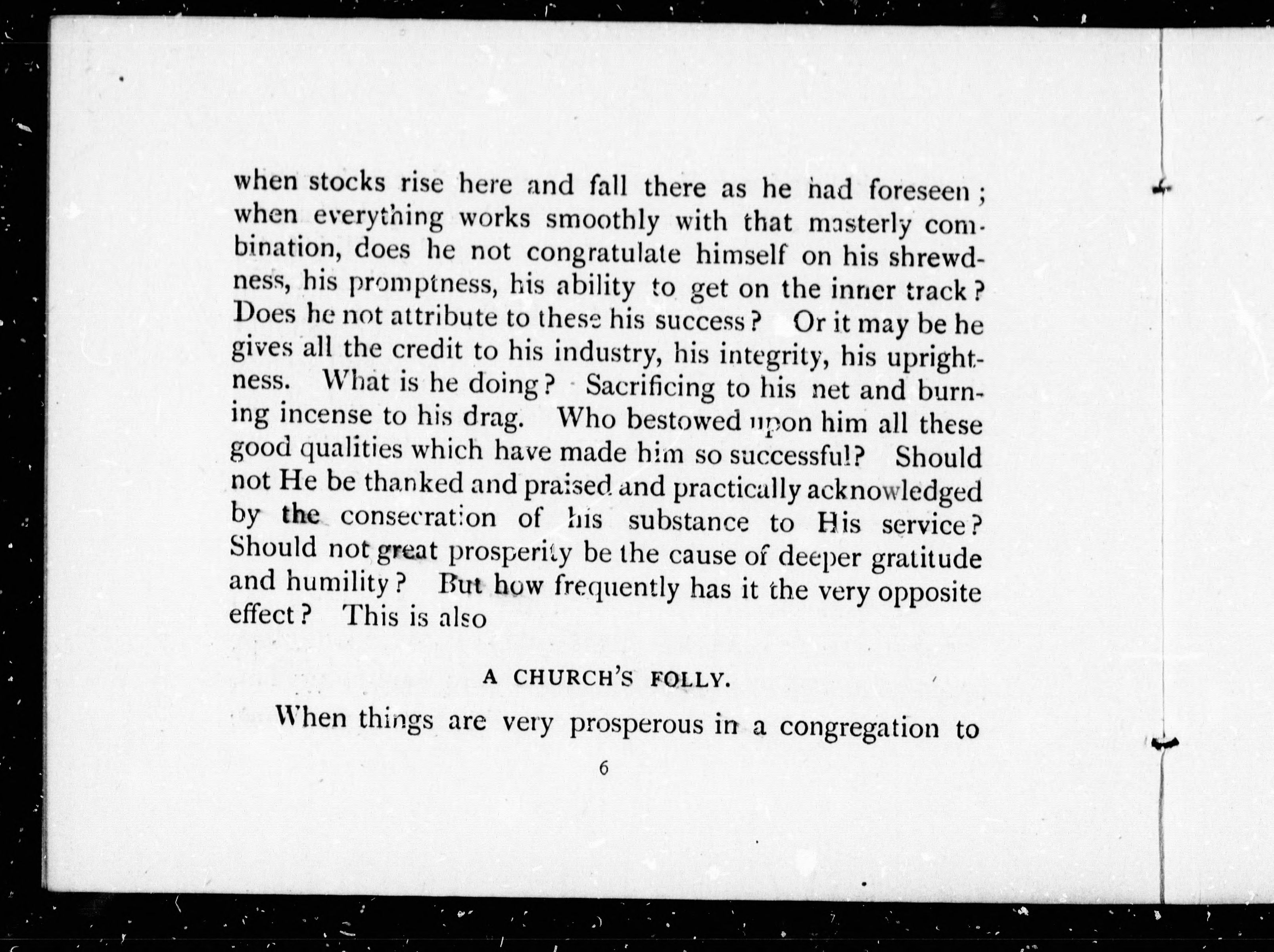 when stocks rise here and fall there as he had foreseen; when everything works smoothly with that masterly combination, does he not congratulate himself on his shrewdness, his promptness, his ability to get on the inner track? Does he not attribute to these his success? Or it may be he gives all the credit to his industry, his integrity, his uprightness. What is he doing? Sacrificing to his net and burning incense to his drag. Who bestowed upon him all these good qualities which have made him so successful? Should not He be thanked and praised and practically acknowledged by the consecration of his substance to His service? Should not great prosperity be the cause of deeper gratitude and humility? But how frequently has it the very opposite effect? This is also

A CHURCH'S FOLLY.

When things are very prosperous in a congregation to

6